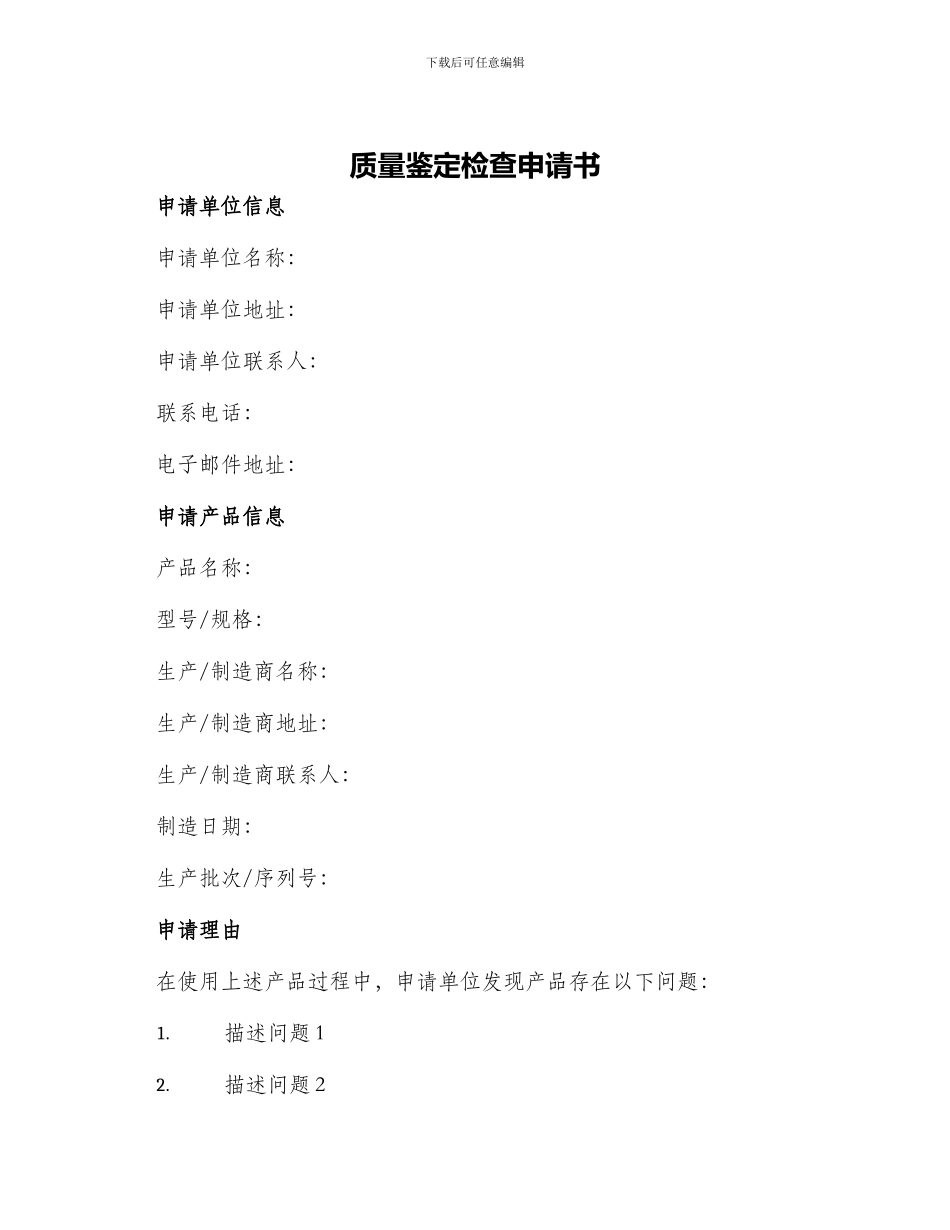 下载后可任意编辑

质量鉴定检查申请书

申请单位信息

申请单位名称:

申请单位地址:

申请单位联系人:

联系电话:

电子邮件地址:

申请产品信息

产品名称:

型号/规格:

生产/制造商名称:

生产/制造商地址:

生产/制造商联系人:

制造日期:

生产批次/序列号:

申请理由

在使用上述产品过程中，申请单位发现产品存在以下问题:

1. 描述问题 1

2. 描述问题 2